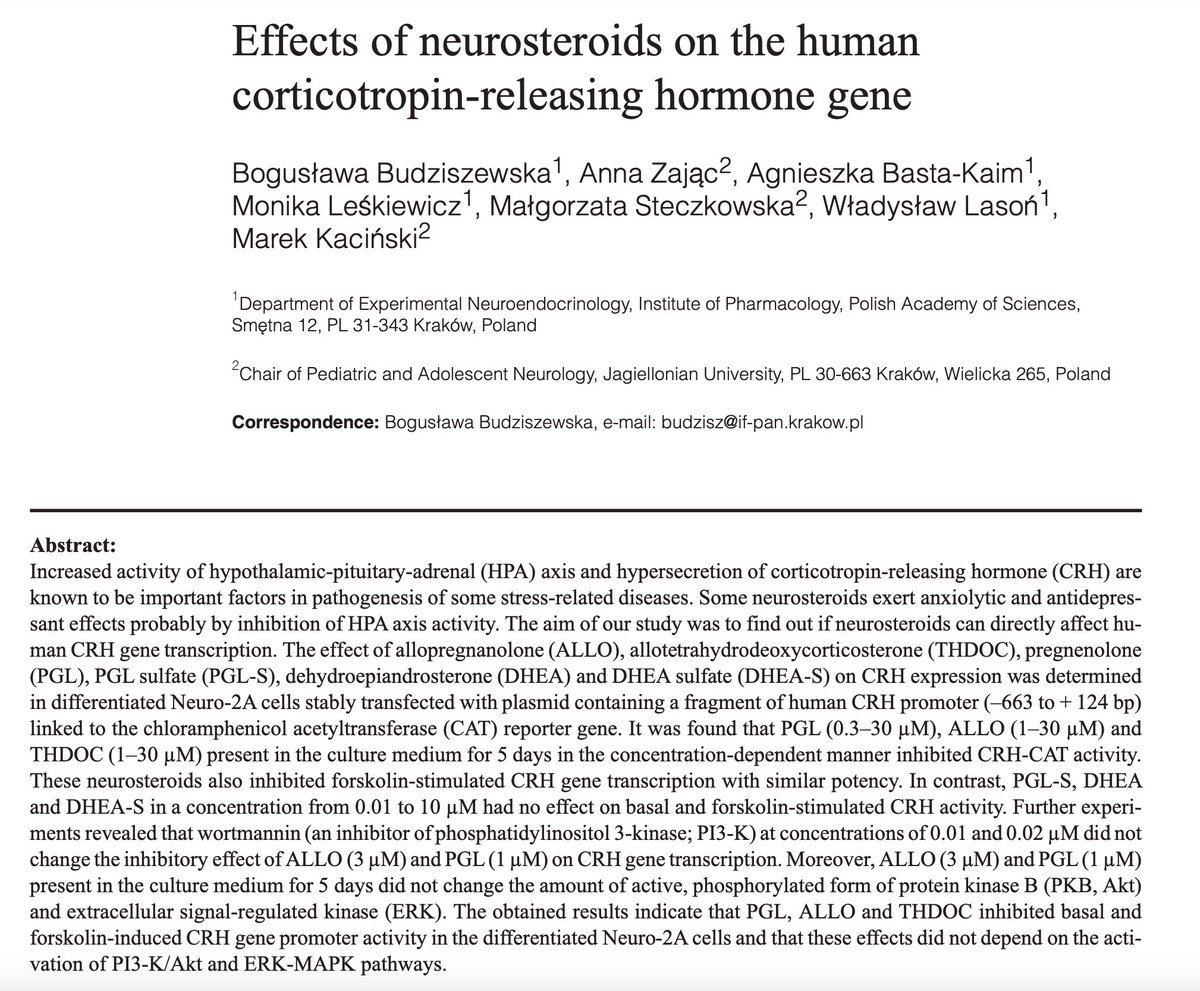 Effects of neurosteroids on the human corticotropin-releasing hormone gene

Bogusława Budziszewska$^1$, Anna Zając$^2$, Agnieszka Basta-Kaim$^1$, Monika Leśkiewicz$^1$, Małgorzata Steczkowska$^2$, Władysław Lasoń$^1$, Marek Kaciński$^2$

$^1$Department of Experimental Neuroendocrinology, Institute of Pharmacology, Polish Academy of Sciences, Smętna 12, PL 31-343 Kraków, Poland

$^2$Chair of Pediatric and Adolescent Neurology, Jagiellonian University, PL 30-663 Kraków, Wielicka 265, Poland

Correspondence: Bogusława Budziszewska, e-mail: budzisz@if-pan.krakow.pl

Abstract:
Increased activity of hypothalamic-pituitary-adrenal (HPA) axis and hypersecretion of corticotropin-releasing hormone (CRH) are known to be important factors in pathogenesis of some stress-related diseases. Some neurosteroids exert anxiolytic and antidepressant effects probably by inhibition of HPA axis activity. The aim of our study was to find out if neurosteroids can directly affect human CRH gene transcription. The effect of allopregnanolone (ALLO), allotetrahydrodeoxycorticosterone (THDOC), pregnenolone (PGL), PGL sulfate (PGL-S), dehydroepiandrosterone (DHEA) and DHEA sulfate (DHEA-S) on CRH expression was determined in differentiated Neuro-2A cells stably transfected with plasmid containing a fragment of human CRH promoter (–663 to + 124 bp) linked to the chloramphenicol acetyltransferase (CAT) reporter gene. It was found that PGL (0.3–30 μM), ALLO (1–30 μM) and THDOC (1–30 μM) present in the culture medium for 5 days in the concentration-dependent manner inhibited CRH-CAT activity. These neurosteroids also inhibited forskolin-stimulated CRH gene transcription with similar potency. In contrast, PGL-S, DHEA and DHEA-S in a concentration from 0.01 to 10 μM had no effect on basal and forskolin-stimulated CRH activity. Further experiments revealed that wortmannin (an inhibitor of phosphatidylinositol 3-kinase; PI3-K) at concentrations of 0.01 and 0.02 μM did not change the inhibitory effect of ALLO (3 μM) and PGL (1 μM) on CRH gene transcription. Moreover, ALLO (3 μM) and PGL (1 μM) present in the culture medium for 5 days did not change the amount of active, phosphorylated form of protein kinase B (PKB, Akt) and extracellular signal-regulated kinase (ERK). The obtained results indicate that PGL, ALLO and THDOC inhibited basal and forskolin-induced CRH gene promoter activity in the differentiated Neuro-2A cells and that these effects did not depend on the activation of PI3-K/Akt and ERK-MAPK pathways.